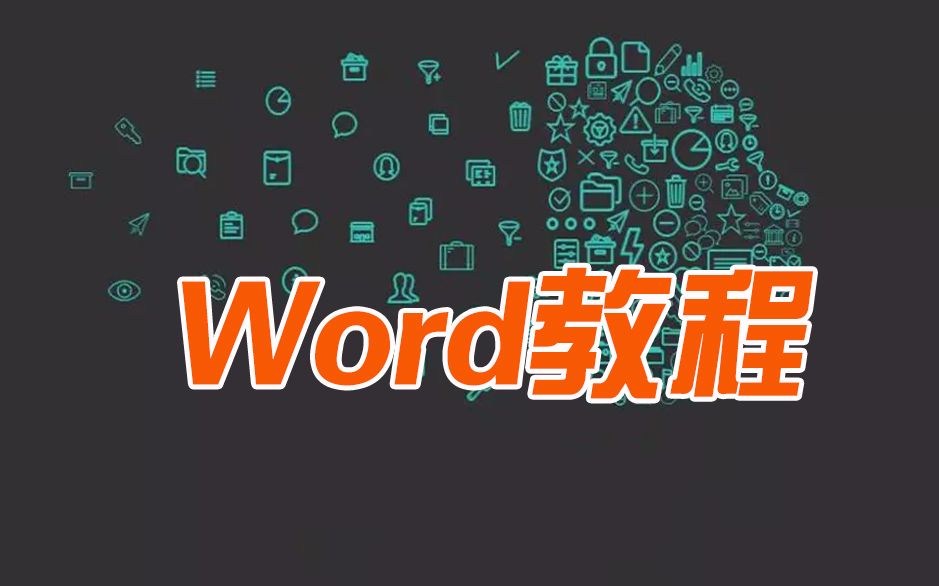 Word教程